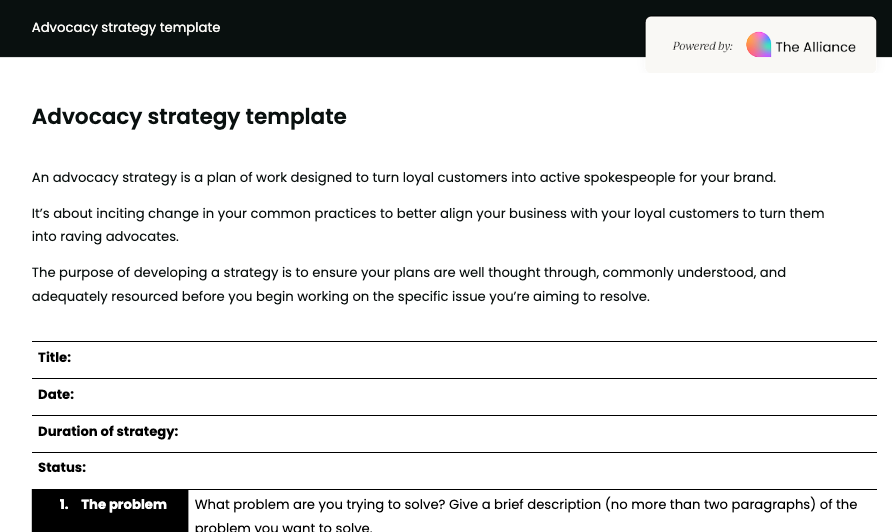 Advocacy strategy template

Powered by: The Alliance

Advocacy strategy template

An advocacy strategy is a plan of work designed to turn loyal customers into active spokespeople for your brand.

It's about inciting change in your common practices to better align your business with your loyal customers to turn them into raving advocates.

The purpose of developing a strategy is to ensure your plans are well thought through, commonly understood, and adequately resourced before you begin working on the specific issue you're aiming to resolve.

| Title: | |
|---|---|
| Date: | |
| Duration of strategy: | |
| Status: | |
| 1. The problem | What problem are you trying to solve? Give a brief description (no more than two paragraphs) of the problem you want to solve. |